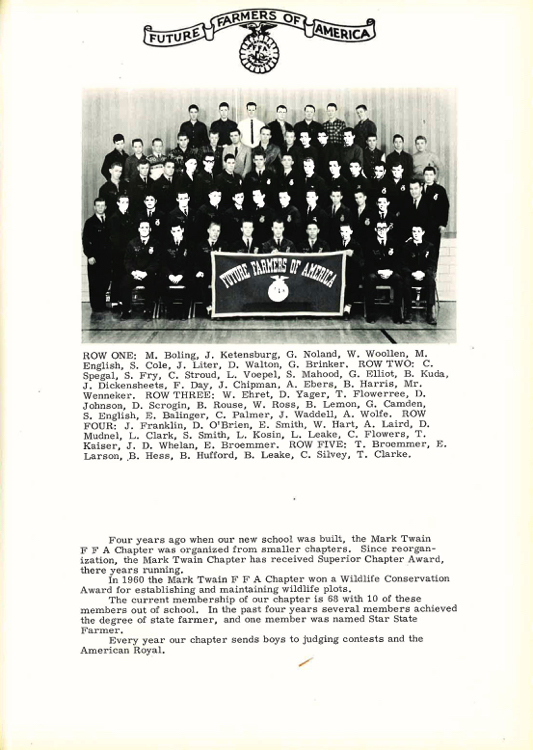 FUTURE FARMERS OF AMERICA

FFA

FUTURE FARMERS OF AMERICA

ROW ONE: M. Boling, J. Ketensburg, G. Noland, W. Woollen, M. English, S. Cole, J. Liter, D. Walton, G. Brinker. ROW TWO: C. Spegal, S. Fry, C. Stroud, L. Voepel, S. Mahood, G. Elliot, B. Kuda, J. Dickensheets, F. Day, J. Chipman, A. Ebers, B. Harris, Mr. Wenneker. ROW THREE: W. Ehret, D. Yager, T. Flowerree, D. Johnson, D. Scrogin, B. Rouse, W. Ross, B. Lemon, G. Camden, S. English, E. Balinger, C. Palmer, J. Waddell, A. Wolfe. ROW FOUR: J. Franklin, D. O'Brien, E. Smith, W. Hart, A. Laird, D. Mudnel, L. Clark, S. Smith, L. Kosin, L. Leake, C. Flowers, T. Kaiser, J. D. Whelan, E. Broemmer. ROW FIVE: T. Broemmer, E. Larson, B. Hess, B. Hufford, B. Leake, C. Silvey, T. Clarke.

Four years ago when our new school was built, the Mark Twain F F A Chapter was organized from smaller chapters. Since reorganization, the Mark Twain Chapter has received Superior Chapter Award, there years running.

In 1960 the Mark Twain F F A Chapter won a Wildlife Conservation Award for establishing and maintaining wildlife plots.

The current membership of our chapter is 68 with 10 of these members out of school. In the past four years several members achieved the degree of state farmer, and one member was named Star State Farmer.

Every year our chapter sends boys to judging contests and the American Royal.